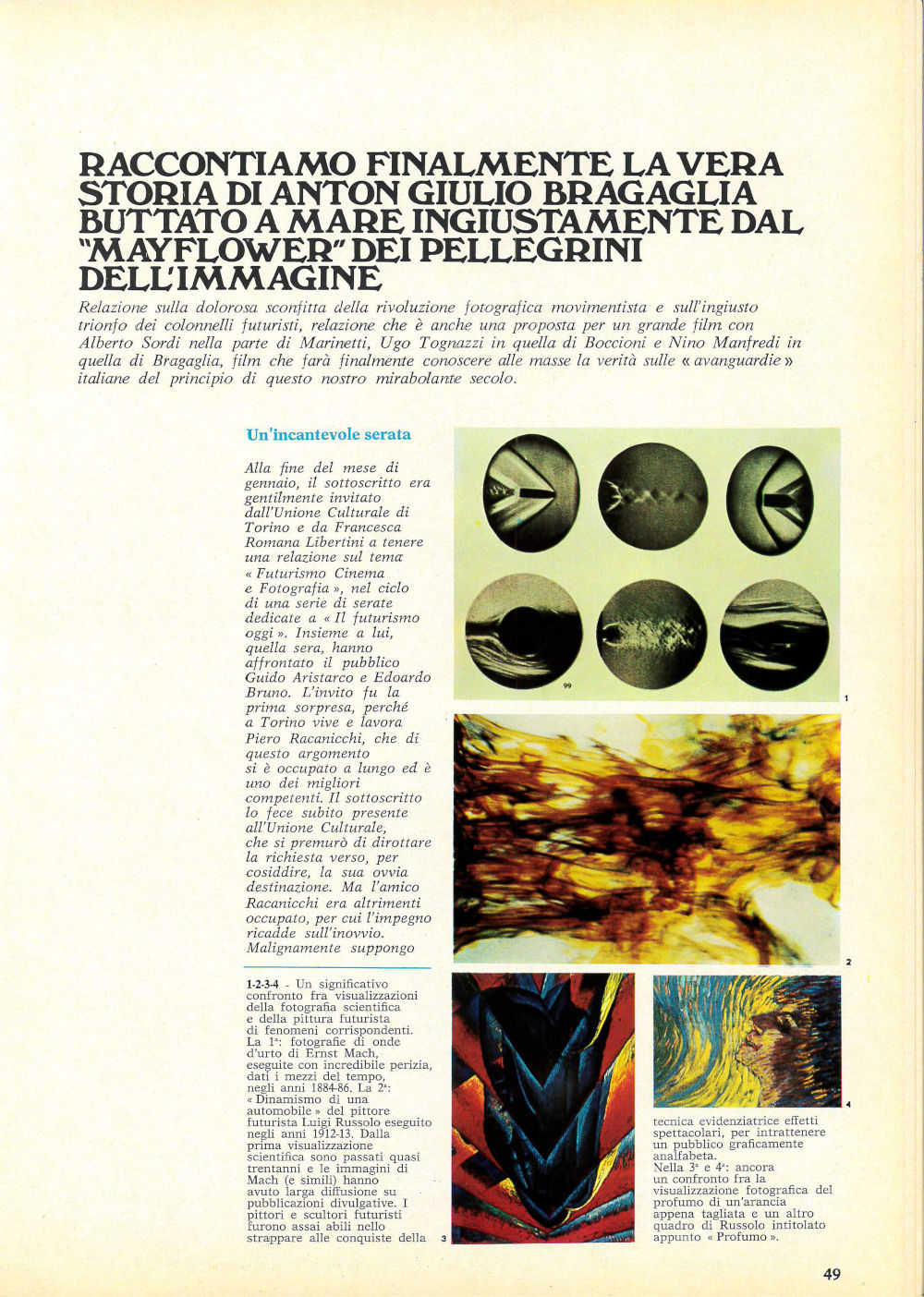 RACCONTIAMO FINALMENTE LA VERA STORIA DI ANTON GIULIO BRAGAGLIA BUTTATO A MARE INGIUSTAMENTE DAL "MAYFLOWER" DEI PELLEGRINI DELL'IMMAGINE

Relazione sulla dolorosa sconfitta della rivoluzione fotografica movimentista e sull'ingiusto trionfo dei colonnelli futuristi, relazione che è anche una proposta per un grande film con Alberto Sordi nella parte di Marinetti, Ugo Tognazzi in quella di Boccioni e Nino Manfredi in quella di Bragaglia, film che farà finalmente conoscere alle masse la verità sulle « avanguardie » italiane del principio di questo nostro mirabolante secolo.

Un'incantevole serata

Alla fine del mese di gennaio, il sottoscritto era gentilmente invitato dall'Unione Culturale di Torino e da Francesca Romana Libertini a tenere una relazione sul tema « Futurismo Cinema e Fotografia », nel ciclo di una serie di serate dedicate a « Il futurismo oggi ». Insieme a lui, quella sera, hanno affrontato il pubblico Guido Aristarco e Edoardo Bruno. L'invito fu la prima sorpresa, perché a Torino vive e lavora Piero Racanicchi, che di questo argomento si è occupato a lungo ed è uno dei migliori competenti. Il sottoscritto lo fece subito presente all'Unione Culturale, che si premurò di dirottare la richiesta verso, per cosiddire, la sua ovvia destinazione. Ma l'amico Racanicchi era altrimenti occupato, per cui l'impegno ricadde sull'inovvio. Malignamente suppongo

99

1

2

1-2-3-4 - Un significativo confronto fra visualizzazioni della fotografia scientifica e della pittura futurista di fenomeni corrispondenti. La 1ª: fotografie di onde d'urto di Ernst Mach, eseguite con incredibile perizia, dati i mezzi del tempo, negli anni 1884-86. La 2ª: « Dinamismo di una automobile » del pittore futurista Luigi Russolo eseguito negli anni 1912-13. Dalla prima visualizzazione scientifica sono passati quasi trentanni e le immagini di Mach (e simili) hanno avuto larga diffusione su pubblicazioni divulgative. I pittori e scultori futuristi furono assai abili nello strappare alle conquiste della

3

4

tecnica evidenziatrice effetti spettacolari, per intrattenere un pubblico graficamente analfabeta.
Nella 3ª e 4ª: ancora un confronto fra la visualizzazione fotografica del profumo di un'arancia appena tagliata e un altro quadro di Russolo intitolato appunto « Profumo ».

49